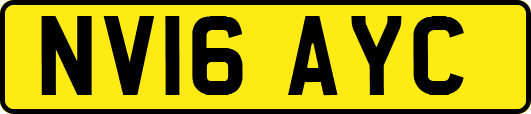 NV16 AYC